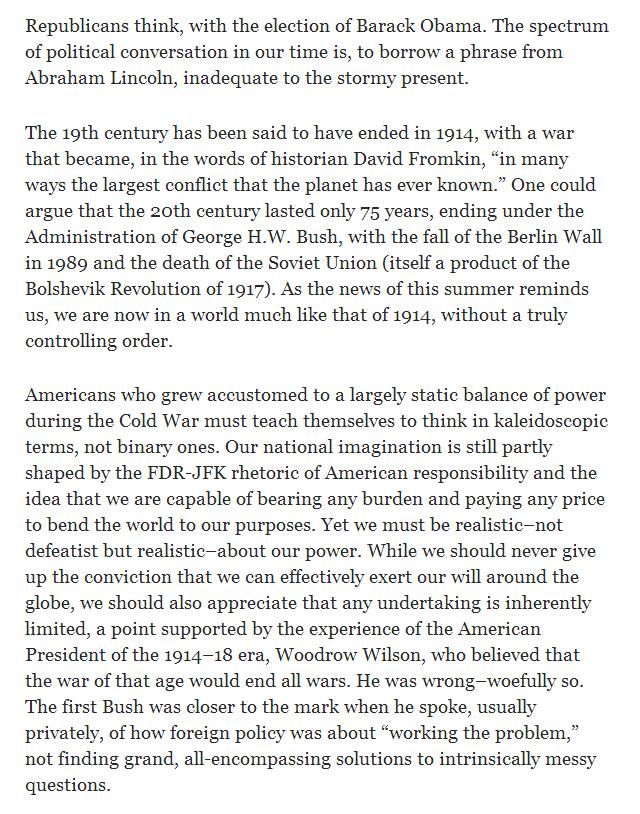 Republicans think, with the election of Barack Obama. The spectrum of political conversation in our time is, to borrow a phrase from Abraham Lincoln, inadequate to the stormy present.

The 19th century has been said to have ended in 1914, with a war that became, in the words of historian David Fromkin, “in many ways the largest conflict that the planet has ever known.” One could argue that the 20th century lasted only 75 years, ending under the Administration of George H.W. Bush, with the fall of the Berlin Wall in 1989 and the death of the Soviet Union (itself a product of the Bolshevik Revolution of 1917). As the news of this summer reminds us, we are now in a world much like that of 1914, without a truly controlling order.

Americans who grew accustomed to a largely static balance of power during the Cold War must teach themselves to think in kaleidoscopic terms, not binary ones. Our national imagination is still partly shaped by the FDR-JFK rhetoric of American responsibility and the idea that we are capable of bearing any burden and paying any price to bend the world to our purposes. Yet we must be realistic–not defeatist but realistic–about our power. While we should never give up the conviction that we can effectively exert our will around the globe, we should also appreciate that any undertaking is inherently limited, a point supported by the experience of the American President of the 1914–18 era, Woodrow Wilson, who believed that the war of that age would end all wars. He was wrong–woefully so. The first Bush was closer to the mark when he spoke, usually privately, of how foreign policy was about “working the problem,” not finding grand, all-encompassing solutions to intrinsically messy questions.